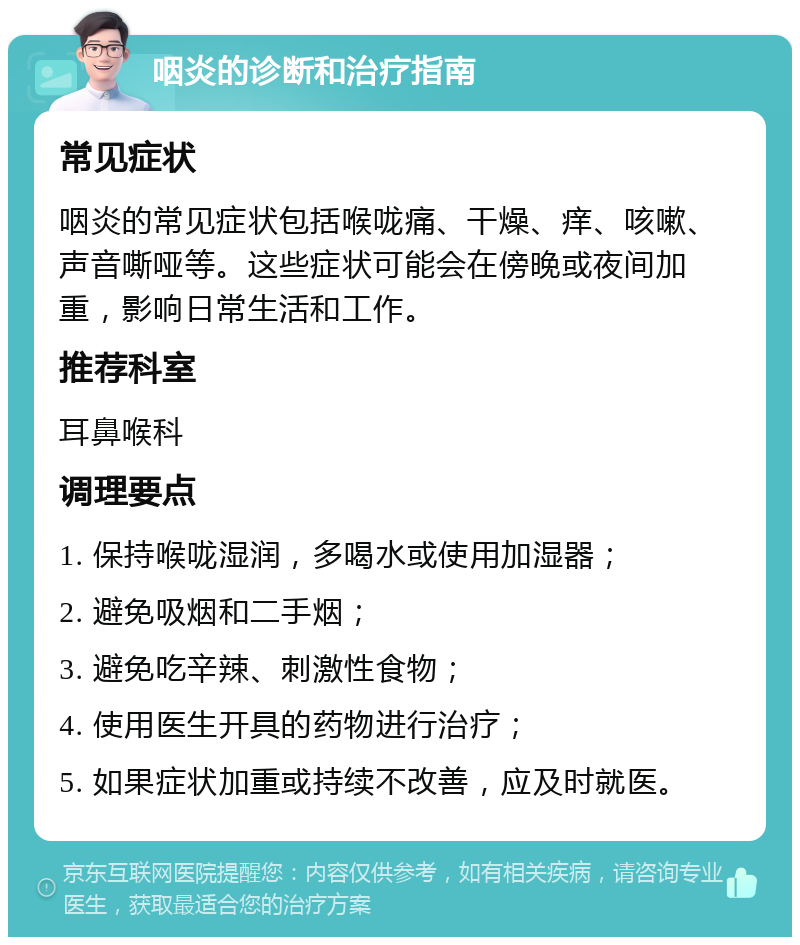 咽炎的诊断和治疗指南

常见症状

咽炎的常见症状包括喉咙痛、干燥、痒、咳嗽、声音嘶哑等。这些症状可能会在傍晚或夜间加重，影响日常生活和工作。

推荐科室

耳鼻喉科

调理要点

1. 保持喉咙湿润，多喝水或使用加湿器；

2. 避免吸烟和二手烟；

3. 避免吃辛辣、刺激性食物；

4. 使用医生开具的药物进行治疗；

5. 如果症状加重或持续不改善，应及时就医。

京东互联网医院提醒您：内容仅供参考，如有相关疾病，请咨询专业医生，获取最适合您的治疗方案